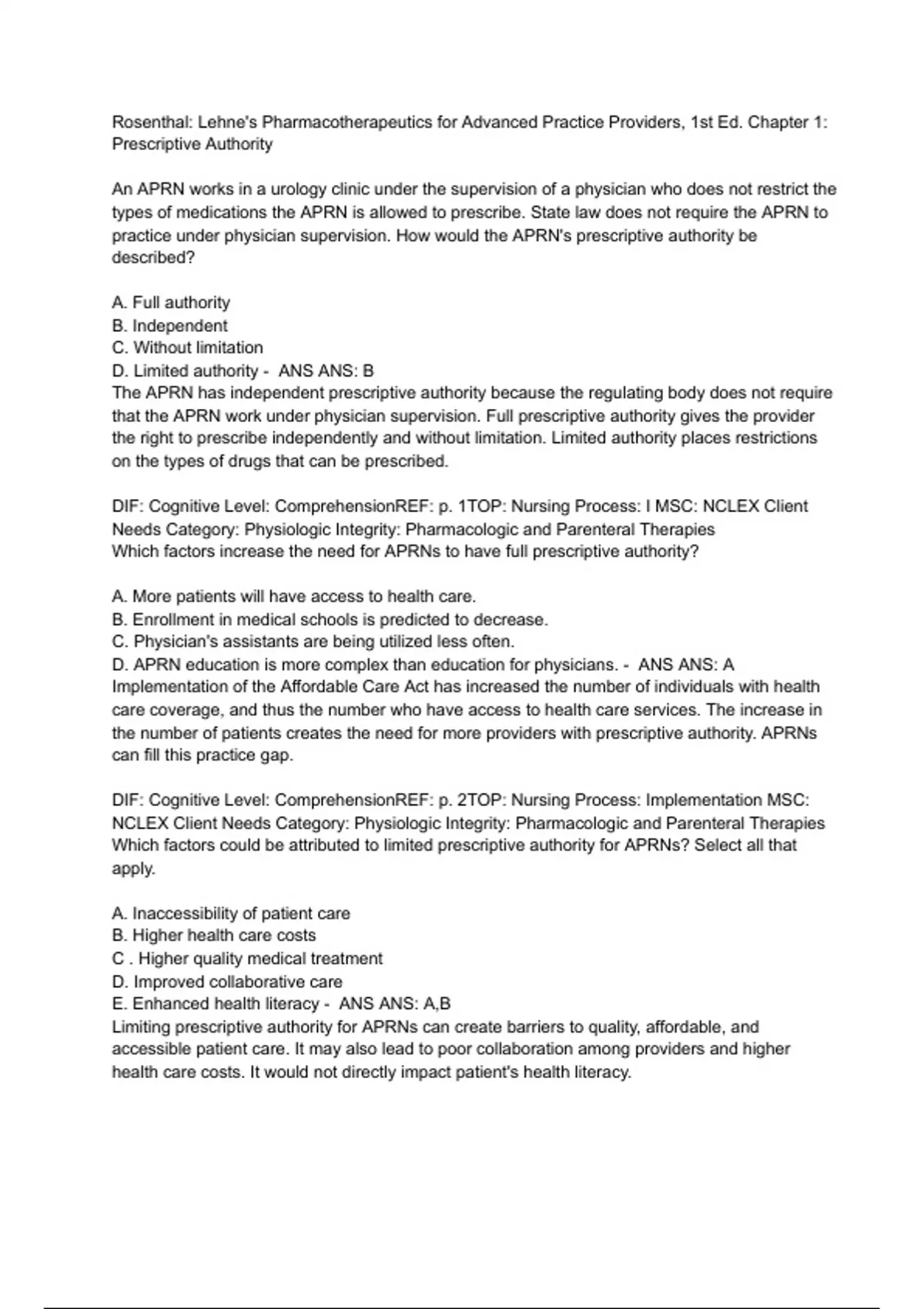 Rosenthal: Lehne's Pharmacotherapeutics for Advanced Practice Providers, 1st Ed. Chapter 1: Prescriptive Authority

An APRN works in a urology clinic under the supervision of a physician who does not restrict the types of medications the APRN is allowed to prescribe. State law does not require the APRN to practice under physician supervision. How would the APRN's prescriptive authority be described?

A. Full authority
B. Independent
C. Without limitation
D. Limited authority - ANS ANS: B
The APRN has independent prescriptive authority because the regulating body does not require that the APRN work under physician supervision. Full prescriptive authority gives the provider the right to prescribe independently and without limitation. Limited authority places restrictions on the types of drugs that can be prescribed.

DIF: Cognitive Level: ComprehensionREF: p. 1TOP: Nursing Process: I MSC: NCLEX Client Needs Category: Physiologic Integrity: Pharmacologic and Parenteral Therapies
Which factors increase the need for APRNs to have full prescriptive authority?

A. More patients will have access to health care.
B. Enrollment in medical schools is predicted to decrease.
C. Physician's assistants are being utilized less often.
D. APRN education is more complex than education for physicians. - ANS ANS: A
Implementation of the Affordable Care Act has increased the number of individuals with health care coverage, and thus the number who have access to health care services. The increase in the number of patients creates the need for more providers with prescriptive authority. APRNs can fill this practice gap.

DIF: Cognitive Level: ComprehensionREF: p. 2TOP: Nursing Process: Implementation MSC: NCLEX Client Needs Category: Physiologic Integrity: Pharmacologic and Parenteral Therapies
Which factors could be attributed to limited prescriptive authority for APRNs? Select all that apply.

A. Inaccessibility of patient care
B. Higher health care costs
C . Higher quality medical treatment
D. Improved collaborative care
E. Enhanced health literacy - ANS ANS: A,B
Limiting prescriptive authority for APRNs can create barriers to quality, affordable, and accessible patient care. It may also lead to poor collaboration among providers and higher health care costs. It would not directly impact patient's health literacy.